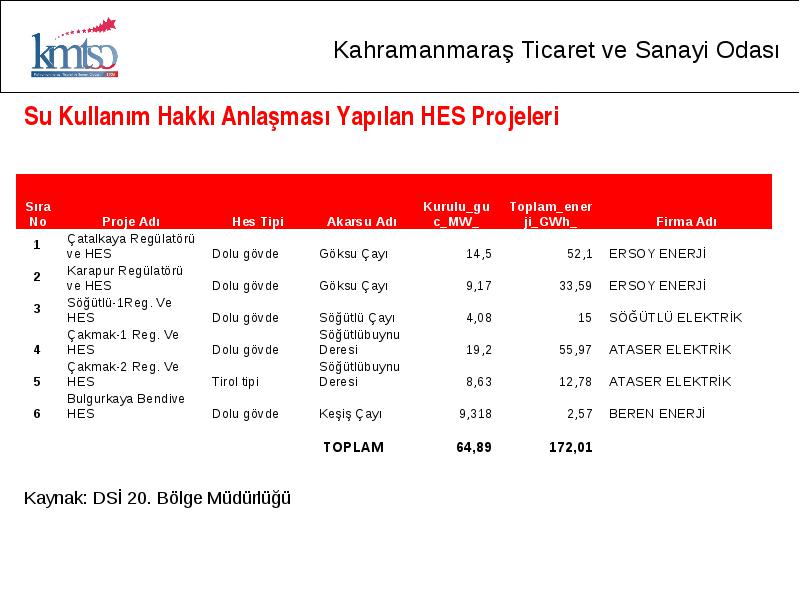 kmtso

Kahramanmaraş Ticaret ve Sanayi Odası

Su Kullanım Hakkı Anlaşması Yapılan HES Projeleri

| Sıra No | Proje Adı | Hes Tipi | Akarsu Adı | Kurulu_guc_MW_ | Toplam_enerji_GWh_ | Firma Adı |
|---|---|---|---|---|---|---|
| 1 | Çatalkaya Regülatörü ve HES | Dolu gövde | Göksu Çayı | 14,5 | 52,1 | ERSOY ENERJİ |
| 2 | Karapur Regülatörü ve HES | Dolu gövde | Göksu Çayı | 9,17 | 33,59 | ERSOY ENERJİ |
| 3 | Söğütlü-1Reg. Ve HES | Dolu gövde | Söğütlü Çayı | 4,08 | 15 | SÖĞÜTLÜ ELEKTRİK |
| 4 | Çakmak-1 Reg. Ve HES | Dolu gövde | Söğütlübuynu Deresi | 19,2 | 55,97 | ATASER ELEKTRİK |
| 5 | Çakmak-2 Reg. Ve HES | Tirol tipi | Söğütlübuynu Deresi | 8,63 | 12,78 | ATASER ELEKTRİK |
| 6 | Bulgurkaya Bendive HES | Dolu gövde | Keşiş Çayı | 9,318 | 2,57 | BEREN ENERJİ |
| | | | TOPLAM | 64,89 | 172,01 | |

Kaynak: DSİ 20. Bölge Müdürlüğü